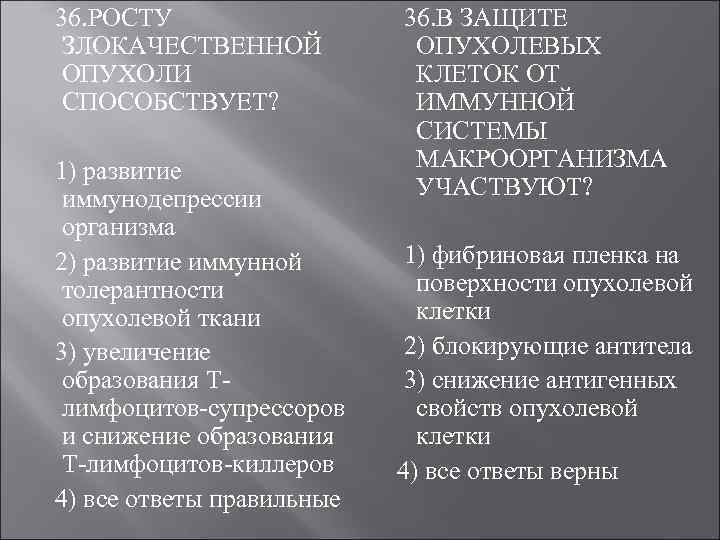 36.РОСТУ ЗЛОКАЧЕСТВЕННОЙ ОПУХОЛИ СПОСОБСТВУЕТ?

1) развитие иммунодепрессии организма

2) развитие иммунной толерантности опухолевой ткани

3) увеличение образования Т-лимфоцитов-супрессоров и снижение образования Т-лимфоцитов-киллеров

4) все ответы правильные

36.В ЗАЩИТЕ ОПУХОЛЕВЫХ КЛЕТОК ОТ ИММУННОЙ СИСТЕМЫ МАКРООРГАНИЗМА УЧАСТВУЮТ?

1) фибриновая пленка на поверхности опухолевой клетки

2) блокирующие антитела

3) снижение антигенных свойств опухолевой клетки

4) все ответы верны